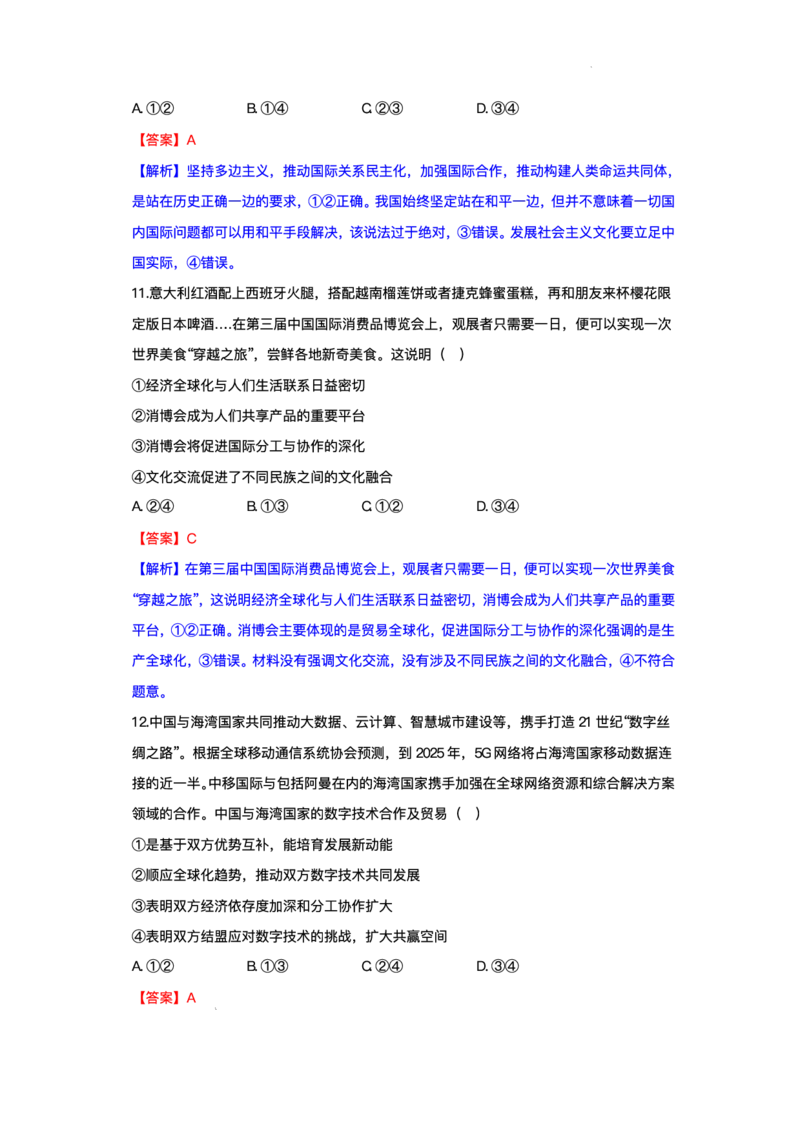 A. ①②　　B. ①④　　C. ②③　　D. ③④

【答案】A

【解析】坚持多边主义，推动国际关系民主化，加强国际合作，推动构建人类命运共同体，是站在历史正确一边的要求，①②正确。我国始终坚定站在和平一边，但并不意味着一切国内国际问题都可以用和平手段解决，该说法过于绝对，③错误。发展社会主义文化要立足中国实际，④错误。

11.意大利红酒配上西班牙火腿，搭配越南榴莲饼或者捷克蜂蜜蛋糕，再和朋友来杯樱花限定版日本啤酒….在第三届中国国际消费品博览会上，观展者只需要一日，便可以实现一次世界美食“穿越之旅”，尝鲜各地新奇美食。这说明（　）

①经济全球化与人们生活联系日益密切

②消博会成为人们共享产品的重要平台

③消博会将促进国际分工与协作的深化

④文化交流促进了不同民族之间的文化融合

A. ②④　　B. ①③　　C. ①②　　D. ③④

【答案】C

【解析】在第三届中国国际消费品博览会上，观展者只需要一日，便可以实现一次世界美食“穿越之旅”，这说明经济全球化与人们生活联系日益密切，消博会成为人们共享产品的重要平台，①②正确。消博会主要体现的是贸易全球化，促进国际分工与协作的深化强调的是生产全球化，③错误。材料没有强调文化交流，没有涉及不同民族之间的文化融合，④不符合题意。

12.中国与海湾国家共同推动大数据、云计算、智慧城市建设等，携手打造 21 世纪“数字丝绸之路”。根据全球移动通信系统协会预测，到 2025 年，5G 网络将占海湾国家移动数据连接的近一半。中移国际与包括阿曼在内的海湾国家携手加强在全球网络资源和综合解决方案领域的合作。中国与海湾国家的数字技术合作及贸易（　）

①是基于双方优势互补，能培育发展新动能

②顺应全球化趋势，推动双方数字技术共同发展

③表明双方经济依存度加深和分工协作扩大

④表明双方结盟应对数字技术的挑战，扩大共赢空间

A. ①②　　B. ①③　　C. ②④　　D. ③④

【答案】A